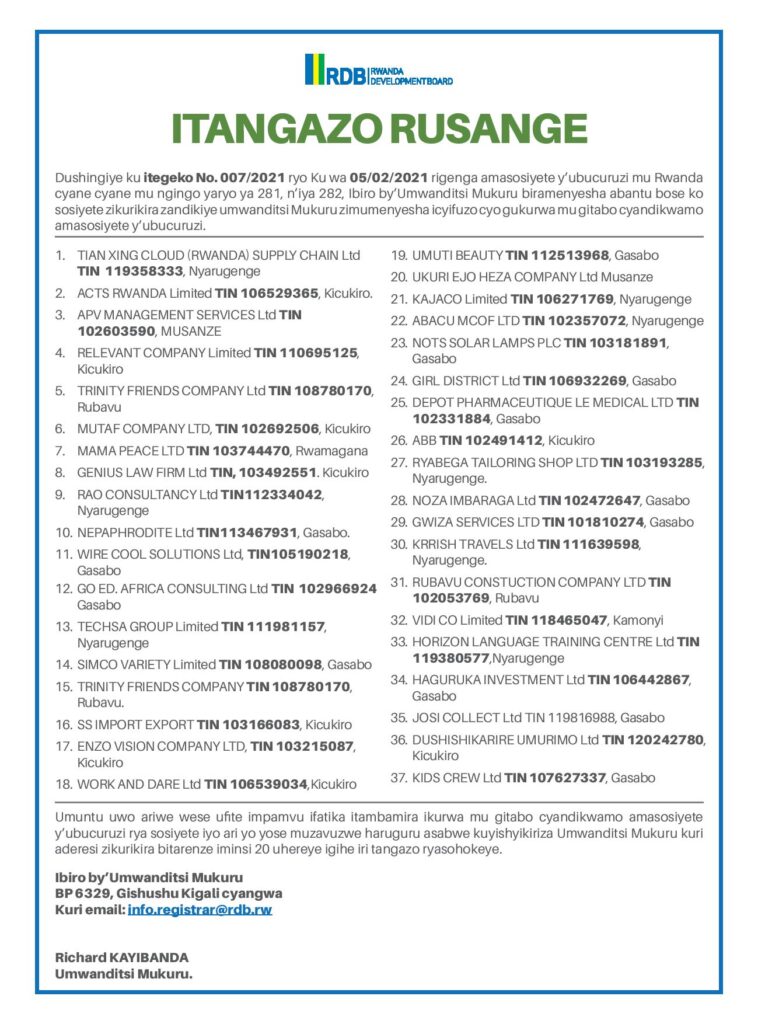 RDB RWANDA DEVELOPMENT BOARD

ITANGAZO RUSANGE

Dushingiye ku itegeko No. 007/2021 ryo Ku wa 05/02/2021 rigenga amasosiyete y'ubucuruzi mu Rwanda cyane cyane mu ngingo yaryo ya 281, n'iya 282, Ibiro by'Umwanditsi Mukuru biramenyesha abantu bose ko sosiyete zikurikira zandikiye umwanditsi Mukuru zimumenyesha icyifuzo cyo gukurwa mu gitabo cyandikwamo amasosiyete y'ubucuruzi.

1. TIAN XING CLOUD (RWANDA) SUPPLY CHAIN Ltd TIN 119358333, Nyarugenge
2. ACTS RWANDA Limited TIN 106529365, Kicukiro.
3. APV MANAGEMENT SERVICES Ltd TIN 102603590, MUSANZE
4. RELEVANT COMPANY Limited TIN 110695125, Kicukiro
5. TRINITY FRIENDS COMPANY Ltd TIN 108780170, Rubavu
6. MUTAF COMPANY LTD, TIN 102692506, Kicukiro
7. MAMA PEACE LTD TIN 103744470, Rwamagana
8. GENIUS LAW FIRM Ltd TIN, 103492551. Kicukiro
9. RAO CONSULTANCY Ltd TIN112334042, Nyarugenge
10. NEPAPHRODITE Ltd TIN113467931, Gasabo.
11. WIRE COOL SOLUTIONS Ltd, TIN105190218, Gasabo
12. GO ED. AFRICA CONSULTING Ltd TIN 102966924 Gasabo
13. TECHSA GROUP Limited TIN 111981157, Nyarugenge
14. SIMCO VARIETY Limited TIN 108080098, Gasabo
15. TRINITY FRIENDS COMPANY TIN 108780170, Rubavu.
16. SS IMPORT EXPORT TIN 103166083, Kicukiro
17. ENZO VISION COMPANY LTD, TIN 103215087, Kicukiro
18. WORK AND DARE Ltd TIN 106539034,Kicukiro
19. UMUTI BEAUTY TIN 112513968, Gasabo
20. UKURI EJO HEZA COMPANY Ltd Musanze
21. KAJACO Limited TIN 106271769, Nyarugenge
22. ABACU MCOF LTD TIN 102357072, Nyarugenge
23. NOTS SOLAR LAMPS PLC TIN 103181891, Gasabo
24. GIRL DISTRICT Ltd TIN 106932269, Gasabo
25. DEPOT PHARMACEUTIQUE LE MEDICAL LTD TIN 102331884, Gasabo
26. ABB TIN 102491412, Kicukiro
27. RYABEGA TAILORING SHOP LTD TIN 103193285, Nyarugenge.
28. NOZA IMBARAGA Ltd TIN 102472647, Gasabo
29. GWIZA SERVICES LTD TIN 101810274, Gasabo
30. KRRISH TRAVELS Ltd TIN 111639598, Nyarugenge.
31. RUBAVU CONSTUCTION COMPANY LTD TIN 102053769, Rubavu
32. VIDI CO Limited TIN 118465047, Kamonyi
33. HORIZON LANGUAGE TRAINING CENTRE Ltd TIN 119380577,Nyarugenge
34. HAGURUKA INVESTMENT Ltd TIN 106442867, Gasabo
35. JOSI COLLECT Ltd TIN 119816988, Gasabo
36. DUSHISHIKARIRE UMURIMO Ltd TIN 120242780, Kicukiro
37. KIDS CREW Ltd TIN 107627337, Gasabo

Umuntu uwo ariwe wese ufite impamvu ifatika itambamira ikurwa mu gitabo cyandikwamo amasosiyete y'ubucuruzi rya sosiyete iyo ari yo yose muzavuzwe haruguru asabwe kuyishyikiriza Umwanditsi Mukuru kuri aderesi zikurikira bitarenze iminsi 20 uhereye igihe iri tangazo ryasohokeye.

Ibiro by'Umwanditsi Mukuru
BP 6329, Gishushu Kigali cyangwa
Kuri email: info.registrar@rdb.rw

Richard KAYIBANDA
Umwanditsi Mukuru.